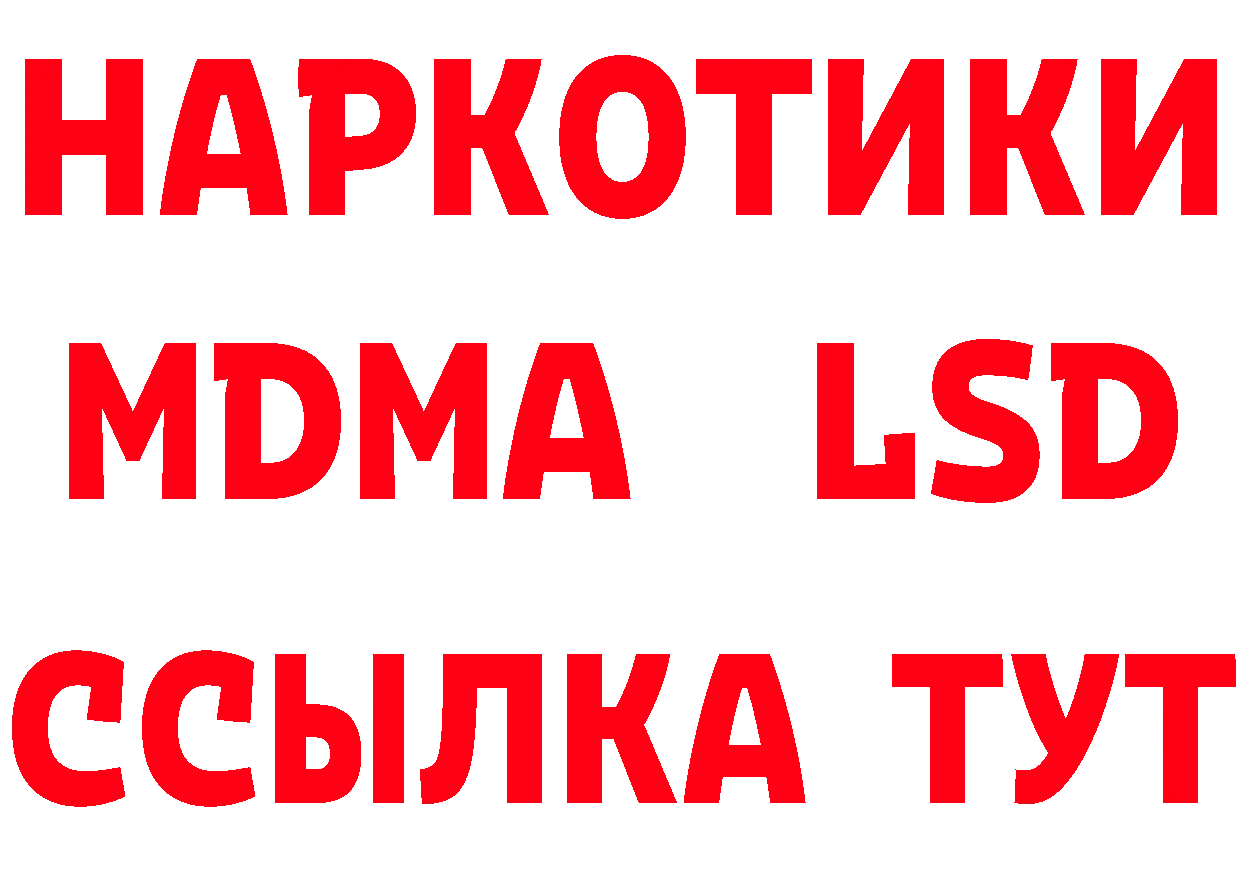 НАРКОТИКИ
MDMA LSD
ССЫЛКА ТУТ